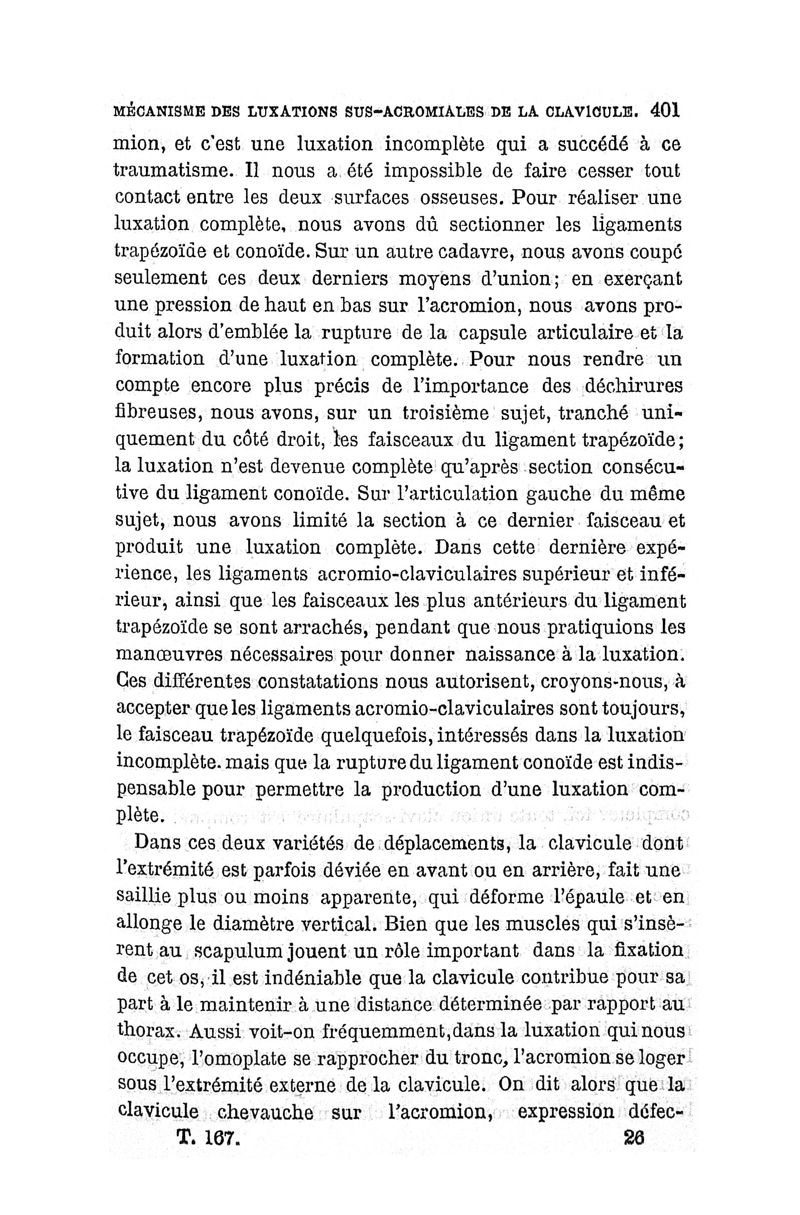 MÉCANISME DES LUXATIONS SUS-ACROMIALES DE LA CLAVICULE. 401

mion, et c'est une luxation incomplète qui a succédé à ce traumatisme. Il nous a été impossible de faire cesser tout contact entre les deux surfaces osseuses. Pour réaliser une luxation complète, nous avons dû sectionner les ligaments trapézoïde et conoïde. Sur un autre cadavre, nous avons coupé seulement ces deux derniers moyens d'union; en exerçant une pression de haut en bas sur l'acromion, nous avons produit alors d'emblée la rupture de la capsule articulaire et la formation d'une luxation complète. Pour nous rendre un compte encore plus précis de l'importance des déchirures fibreuses, nous avons, sur un troisième sujet, tranché uniquement du côté droit, les faisceaux du ligament trapézoïde; la luxation n'est devenue complète qu'après section consécutive du ligament conoïde. Sur l'articulation gauche du même sujet, nous avons limité la section à ce dernier faisceau et produit une luxation complète. Dans cette dernière expérience, les ligaments acromio-claviculaires supérieur et inférieur, ainsi que les faisceaux les plus antérieurs du ligament trapézoïde se sont arrachés, pendant que nous pratiquions les manœuvres nécessaires pour donner naissance à la luxation. Ces différentes constatations nous autorisent, croyons-nous, à accepter que les ligaments acromio-claviculaires sont toujours, le faisceau trapézoïde quelquefois, intéressés dans la luxation incomplète. mais que la rupture du ligament conoïde est indispensable pour permettre la production d'une luxation complète.

Dans ces deux variétés de déplacements, la clavicule dont l'extrémité est parfois déviée en avant ou en arrière, fait une saillie plus ou moins apparente, qui déforme l'épaule et en allonge le diamètre vertical. Bien que les muscles qui s'insèrent au scapulum jouent un rôle important dans la fixation de cet os, il est indéniable que la clavicule contribue pour sa part à le maintenir à une distance déterminée par rapport au thorax. Aussi voit-on fréquemment, dans la luxation qui nous occupe, l'omoplate se rapprocher du tronc, l'acromion se loger sous l'extrémité externe de la clavicule. On dit alors que la clavicule chevauche sur l'acromion, expression défec-

T. 167. 26